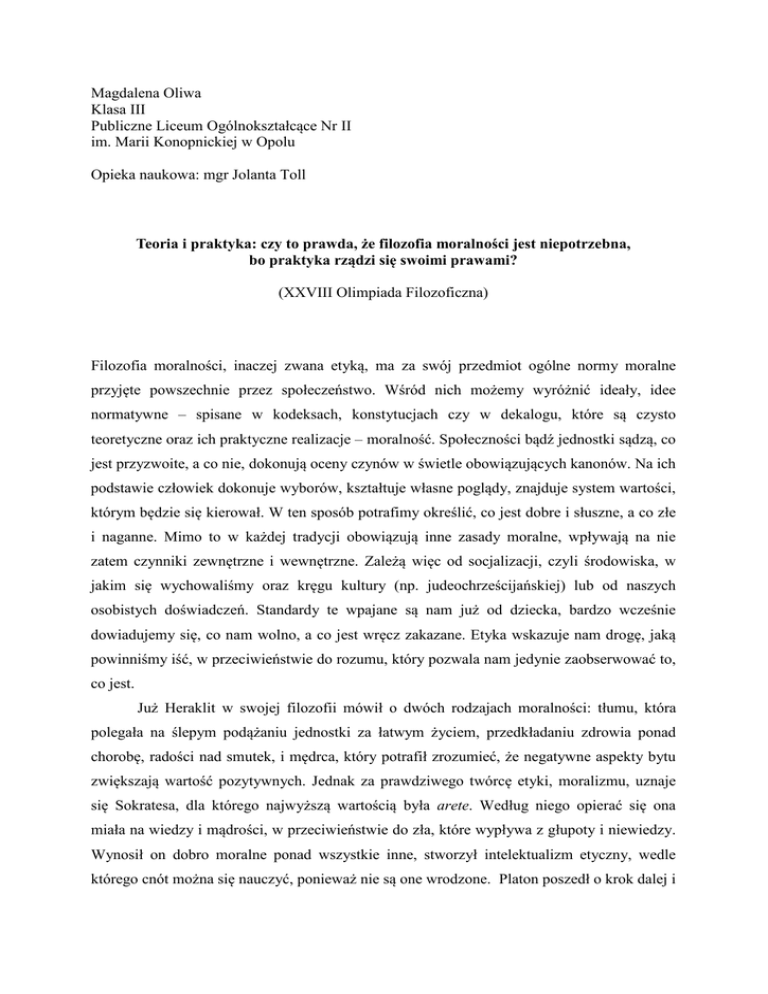 Magdalena Oliwa
Klasa III
Publiczne Liceum Ogólnokształcące Nr II
im. Marii Konopnickiej w Opolu

Opieka naukowa: mgr Jolanta Toll

Teoria i praktyka: czy to prawda, że filozofia moralności jest niepotrzebna, bo praktyka rządzi się swoimi prawami?

(XXVIII Olimpiada Filozoficzna)

Filozofia moralności, inaczej zwana etyką, ma za swój przedmiot ogólne normy moralne przyjęte powszechnie przez społeczeństwo. Wśród nich możemy wyróżnić ideały, idee normatywne – spisane w kodeksach, konstytucjach czy w dekalogu, które są czysto teoretyczne oraz ich praktyczne realizacje – moralność. Społeczności bądź jednostki sądzą, co jest przyzwoite, a co nie, dokonują oceny czynów w świetle obowiązujących kanonów. Na ich podstawie człowiek dokonuje wyborów, kształtuje własne poglądy, znajduje system wartości, którym będzie się kierował. W ten sposób potrafimy określić, co jest dobre i słuszne, a co złe i naganne. Mimo to w każdej tradycji obowiązują inne zasady moralne, wpływają na nie zatem czynniki zewnętrzne i wewnętrzne. Zależą więc od socjalizacji, czyli środowiska, w jakim się wychowaliśmy oraz kręgu kultury (np. judeochrześcijańskiej) lub od naszych osobistych doświadczeń. Standardy te wpajane są nam już od dziecka, bardzo wcześnie dowiadujemy się, co nam wolno, a co jest wręcz zakazane. Etyka wskazuje nam drogę, jaką powinniśmy iść, w przeciwieństwie do rozumu, który pozwala nam jedynie zaobserwować to, co jest.

Już Heraklit w swojej filozofii mówił o dwóch rodzajach moralności: tłumu, która polegała na ślepym podążaniu jednostki za łatwym życiem, przedkładaniu zdrowia ponad chorobę, radości nad smutek, i mędrca, który potrafił zrozumieć, że negatywne aspekty bytu zwiększają wartość pozytywnych. Jednak za prawdziwego twórcę etyki, moralizmu, uznaje się Sokratesa, dla którego najwyższą wartością była arete. Według niego opierać się ona miała na wiedzy i mądrości, w przeciwieństwie do zła, które wypływa z głupoty i niewiedzy. Wynosił on dobro moralne ponad wszystkie inne, stworzył intelektualizm etyczny, wedle którego cnót można się nauczyć, ponieważ nie są one wrodzone. Platon poszedł o krok dalej i